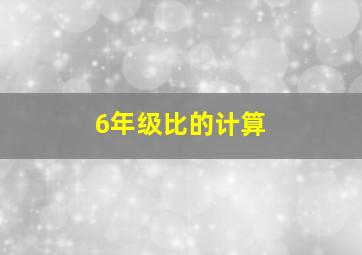 6年级比的计算